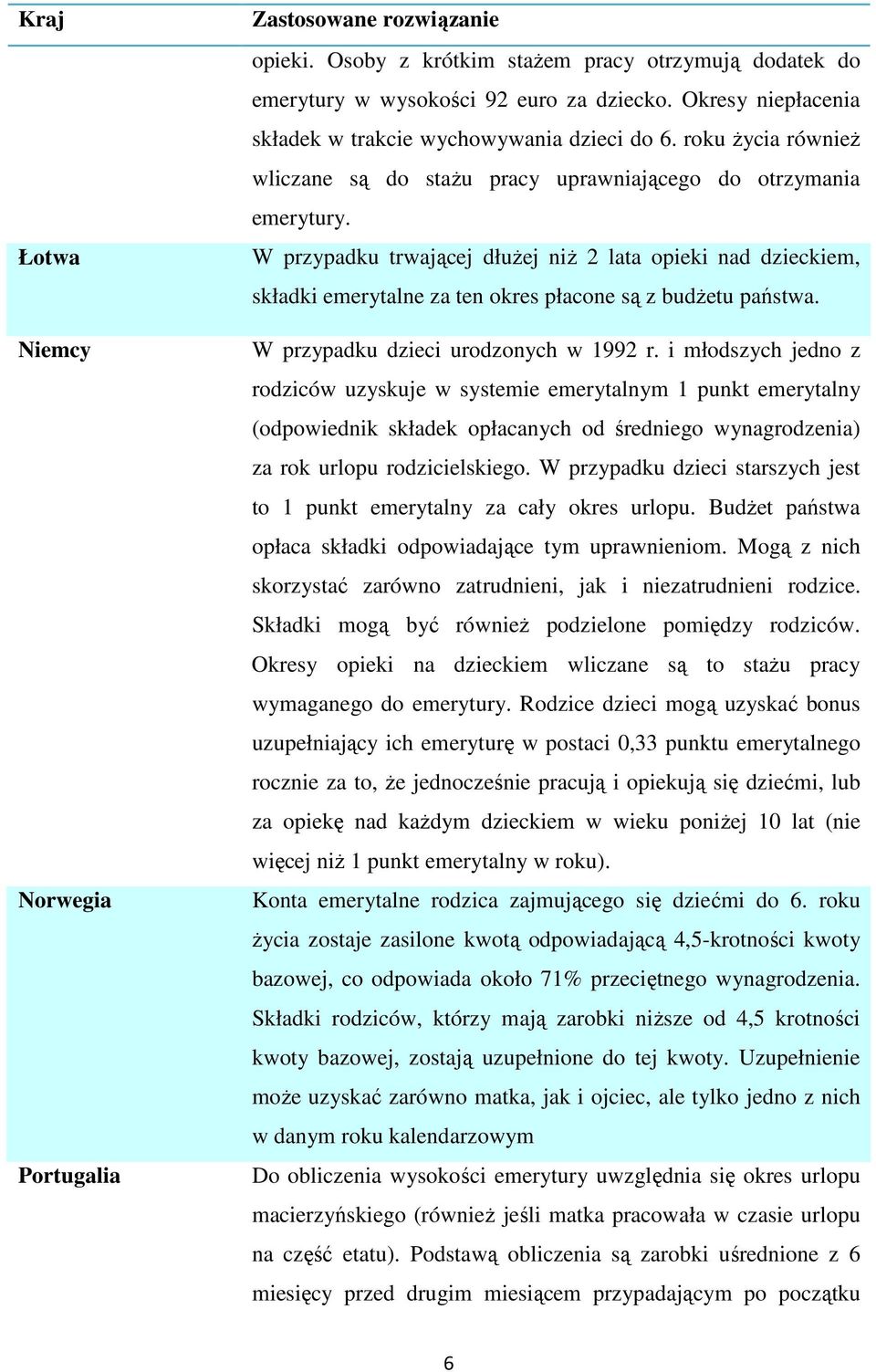 | Kraj | Zastosowane rozwiązanie |
|---|---|
| | opieki. Osoby z krótkim stażem pracy otrzymują dodatek do emerytury w wysokości 92 euro za dziecko. Okresy niepłacenia składek w trakcie wychowywania dzieci do 6. roku życia również wliczane są do stażu pracy uprawniającego do otrzymania emerytury. |
| Łotwa | W przypadku trwającej dłużej niż 2 lata opieki nad dzieckiem, składki emerytalne za ten okres płacone są z budżetu państwa. |
| Niemcy | W przypadku dzieci urodzonych w 1992 r. i młodszych jedno z rodziców uzyskuje w systemie emerytalnym 1 punkt emerytalny (odpowiednik składek opłacanych od średniego wynagrodzenia) za rok urlopu rodzicielskiego. W przypadku dzieci starszych jest to 1 punkt emerytalny za cały okres urlopu. Budżet państwa opłaca składki odpowiadające tym uprawnieniom. Mogą z nich skorzystać zarówno zatrudnieni, jak i niezatrudnieni rodzice. Składki mogą być również podzielone pomiędzy rodziców. Okresy opieki na dzieckiem wliczane są to stażu pracy wymaganego do emerytury. Rodzice dzieci mogą uzyskać bonus uzupełniający ich emeryturę w postaci 0,33 punktu emerytalnego rocznie za to, że jednocześnie pracują i opiekują się dziećmi, lub za opiekę nad każdym dzieckiem w wieku poniżej 10 lat (nie więcej niż 1 punkt emerytalny w roku). |
| Norwegia | Konta emerytalne rodzica zajmującego się dziećmi do 6. roku życia zostaje zasilone kwotą odpowiadającą 4,5-krotności kwoty bazowej, co odpowiada około 71% przeciętnego wynagrodzenia. Składki rodziców, którzy mają zarobki niższe od 4,5 krotności kwoty bazowej, zostają uzupełnione do tej kwoty. Uzupełnienie może uzyskać zarówno matka, jak i ojciec, ale tylko jedno z nich w danym roku kalendarzowym |
| Portugalia | Do obliczenia wysokości emerytury uwzględnia się okres urlopu macierzyńskiego (również jeśli matka pracowała w czasie urlopu na część etatu). Podstawą obliczenia są zarobki uśrednione z 6 miesięcy przed drugim miesiącem przypadającym po początku |

6